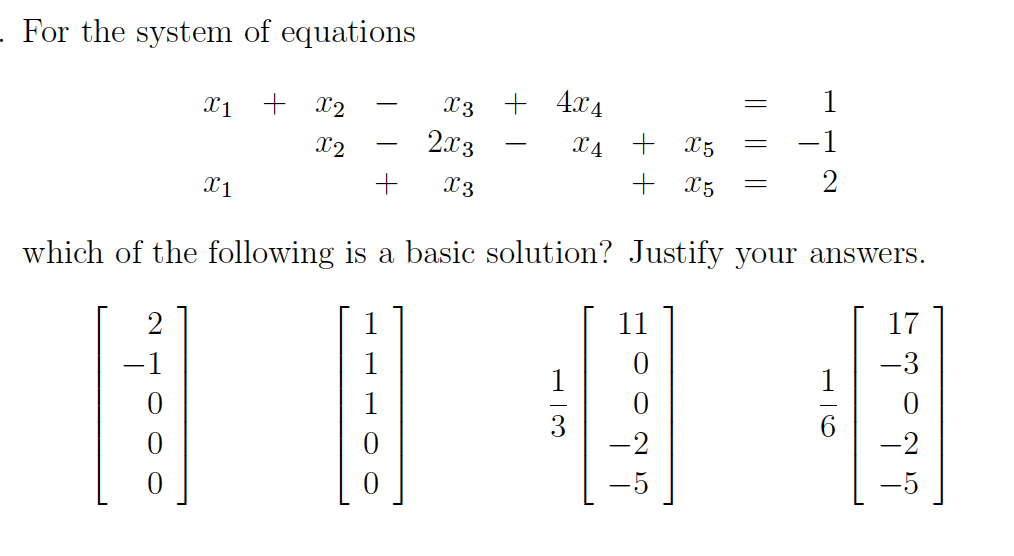 . For the system of equations

$$\begin{array}{rcrcrcrcrcr} x_1 & + & x_2 & - & x_3 & + & 4x_4 & & & = & 1 \\ & & x_2 & - & 2x_3 & - & x_4 & + & x_5 & = & -1 \\ x_1 & & & + & x_3 & & & + & x_5 & = & 2 \end{array}$$

which of the following is a basic solution? Justify your answers.

$\begin{bmatrix} 2 \\ -1 \\ 0 \\ 0 \\ 0 \end{bmatrix}$ $\begin{bmatrix} 1 \\ 1 \\ 1 \\ 0 \\ 0 \end{bmatrix}$ $\frac{1}{3}\begin{bmatrix} 11 \\ 0 \\ 0 \\ -2 \\ -5 \end{bmatrix}$ $\frac{1}{6}\begin{bmatrix} 17 \\ -3 \\ 0 \\ -2 \\ -5 \end{bmatrix}$